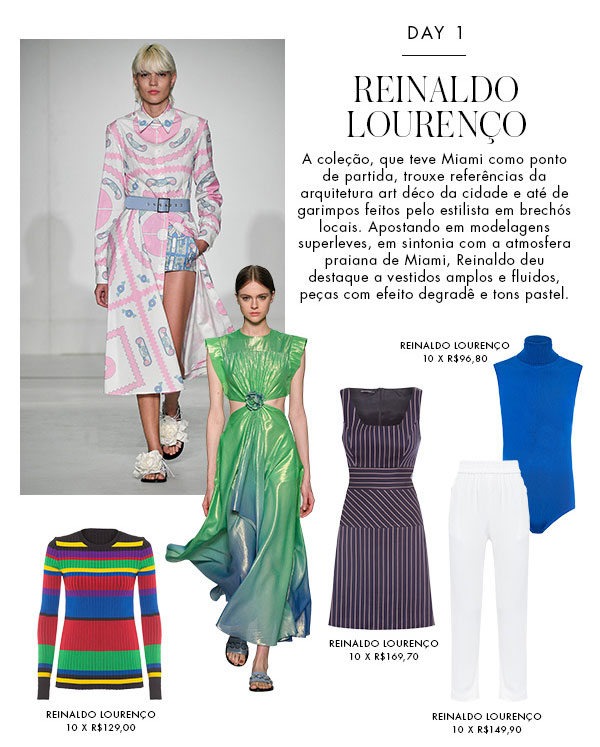 DAY 1

REINALDO LOURENÇO

A coleção, que teve Miami como ponto de partida, trouxe referências da arquitetura art déco da cidade e até de garimpos feitos pelo estilista em brechós locais. Apostando em modelagens superleves, em sintonia com a atmosfera praiana de Miami, Reinaldo deu destaque a vestidos amplos e fluidos, peças com efeito degradê e tons pastel.

REINALDO LOURENÇO
10 X R$96,80

REINALDO LOURENÇO
10 X R$169,70

REINALDO LOURENÇO
10 X R$129,00

REINALDO LOURENÇO
10 X R$149,90